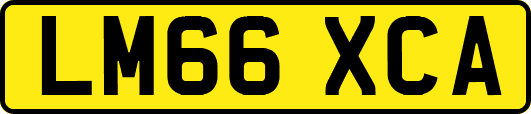 LM66 XCA